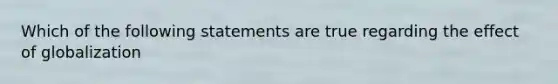 Which of the following statements are true regarding the effect of globalization